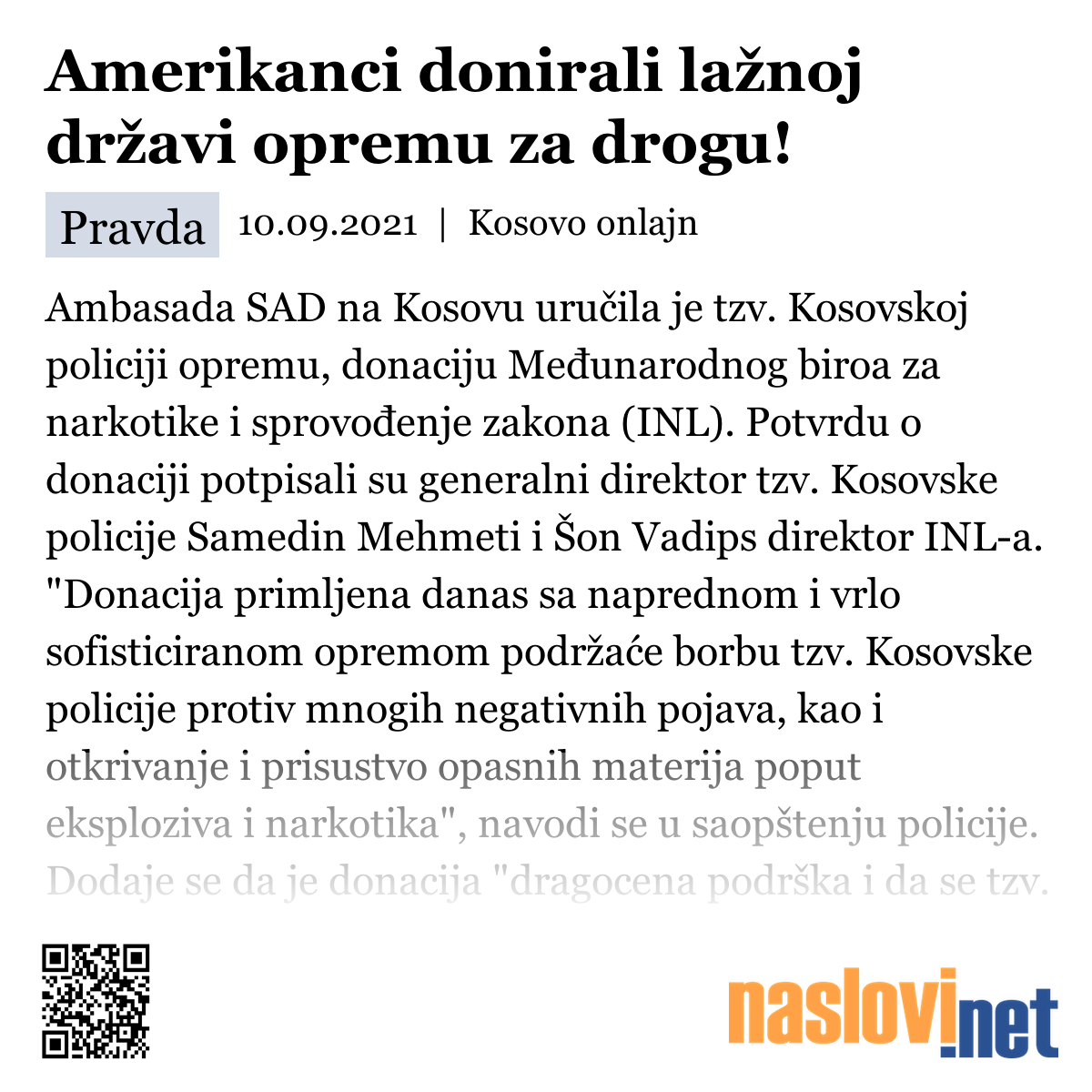 Amerikanci donirali lažnoj državi opremu za drogu!

Pravda 10.09.2021 | Kosovo onlajn

Ambasada SAD na Kosovu uručila je tzv. Kosovskoj policiji opremu, donaciju Međunarodnog biroa za narkotike i sprovođenje zakona (INL). Potvrdu o donaciji potpisali su generalni direktor tzv. Kosovske policije Samedin Mehmeti i Šon Vadips direktor INL-a. "Donacija primljena danas sa naprednom i vrlo sofisticiranom opremom podržaće borbu tzv. Kosovske policije protiv mnogih negativnih pojava, kao i otkrivanje i prisustvo opasnih materija poput eksploziva i narkotika", navodi se u saopštenju policije. Dodaje se da je donacija "dragocena podrška i da se tzv.

naslovi.net